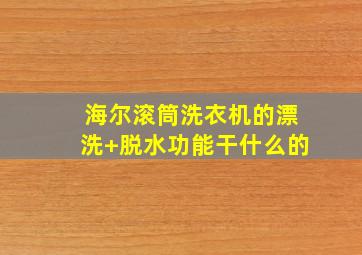 海尔滚筒洗衣机的漂洗+脱水功能干什么的